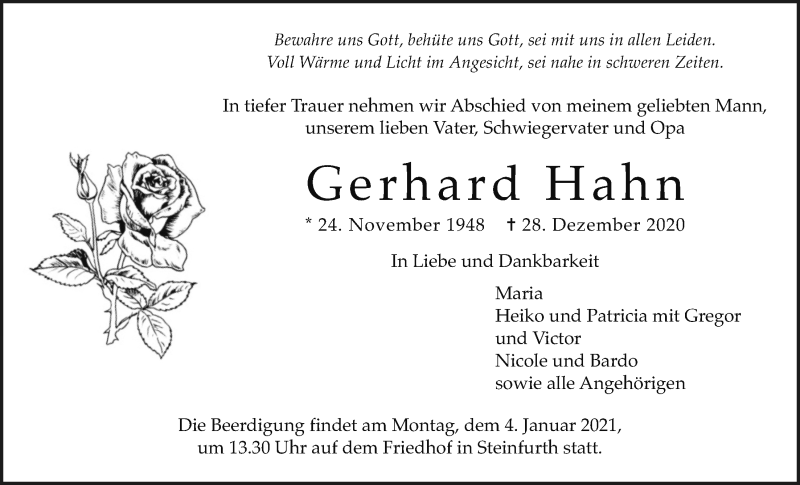 Bewahre uns Gott, behüte uns Gott, sei mit uns in allen Leiden.
Voll Wärme und Licht im Angesicht, sei nahe in schweren Zeiten.

In tiefer Trauer nehmen wir Abschied von meinem geliebten Mann, unserem lieben Vater, Schwiegervater und Opa

Gerhard Hahn

* 24. November 1948 † 28. Dezember 2020

In Liebe und Dankbarkeit

Maria
Heiko und Patricia mit Gregor und Victor
Nicole und Bardo
sowie alle Angehörigen

Die Beerdigung findet am Montag, dem 4. Januar 2021, um 13.30 Uhr auf dem Friedhof in Steinfurth statt.